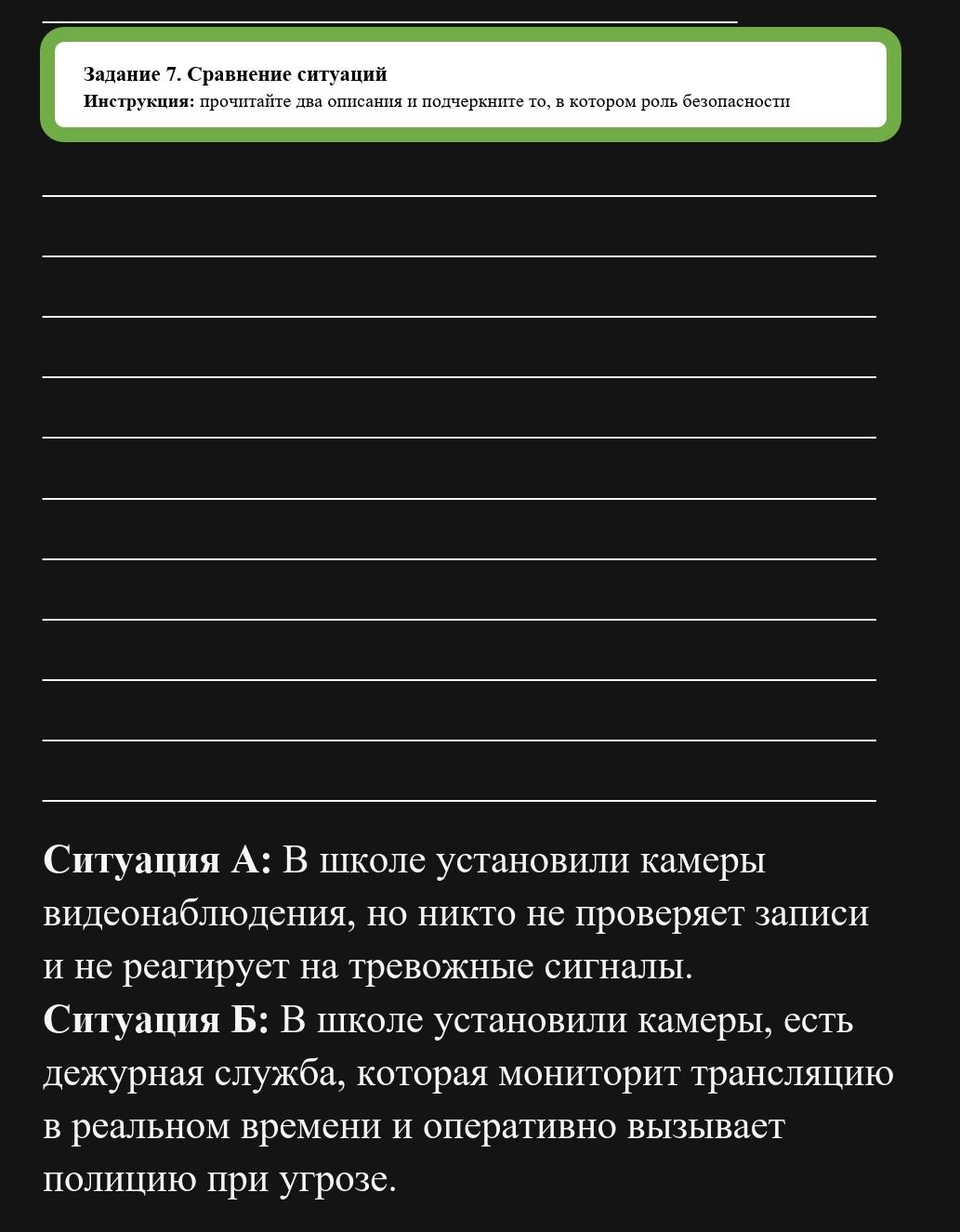 Задание 7. Сравнение ситуаций
Инструкция: прочитайте два описания и подчеркните то, в котором роль безопасности

Ситуация А: В школе установили камеры видеонаблюдения, но никто не проверяет записи и не реагирует на тревожные сигналы.
Ситуация Б: В школе установили камеры, есть дежурная служба, которая мониторит трансляцию в реальном времени и оперативно вызывает полицию при угрозе.